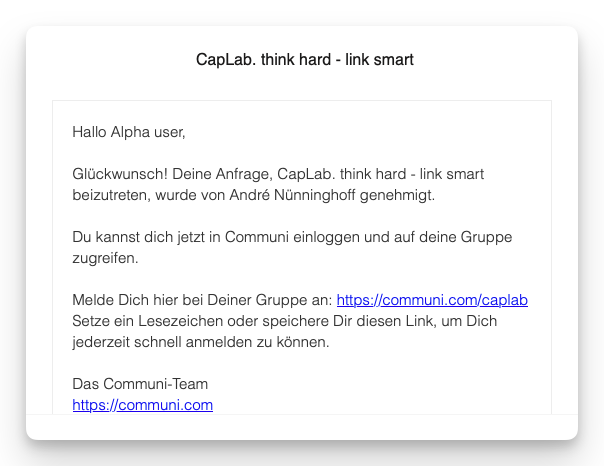 CapLab. think hard - link smart

Hallo Alpha user,

Glückwunsch! Deine Anfrage, CapLab. think hard - link smart beizutreten, wurde von André Nünninghoff genehmigt.

Du kannst dich jetzt in Communi einloggen und auf deine Gruppe zugreifen.

Melde Dich hier bei Deiner Gruppe an: https://communi.com/caplab
Setze ein Lesezeichen oder speichere Dir diesen Link, um Dich jederzeit schnell anmelden zu können.

Das Communi-Team
https://communi.com